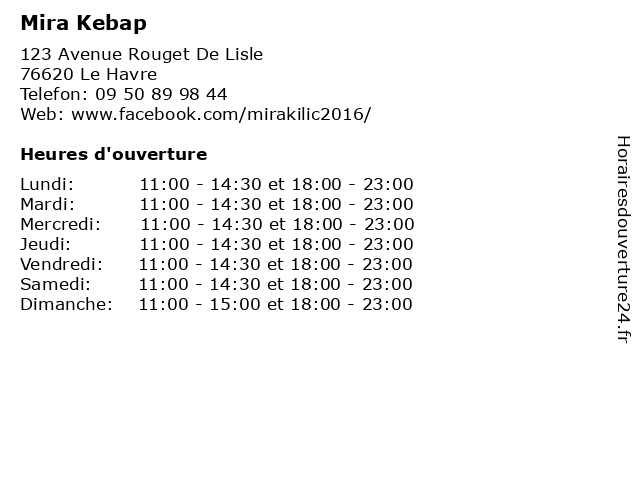 Mira Kebap

123 Avenue Rouget De Lisle
76620 Le Havre
Telefon: 09 50 89 98 44
Web: www.facebook.com/mirakilic2016/

Heures d'ouverture

| | |
|---|---|
| Lundi: | 11:00 - 14:30 et 18:00 - 23:00 |
| Mardi: | 11:00 - 14:30 et 18:00 - 23:00 |
| Mercredi: | 11:00 - 14:30 et 18:00 - 23:00 |
| Jeudi: | 11:00 - 14:30 et 18:00 - 23:00 |
| Vendredi: | 11:00 - 14:30 et 18:00 - 23:00 |
| Samedi: | 11:00 - 14:30 et 18:00 - 23:00 |
| Dimanche: | 11:00 - 15:00 et 18:00 - 23:00 |

Horairesdouverture24.fr